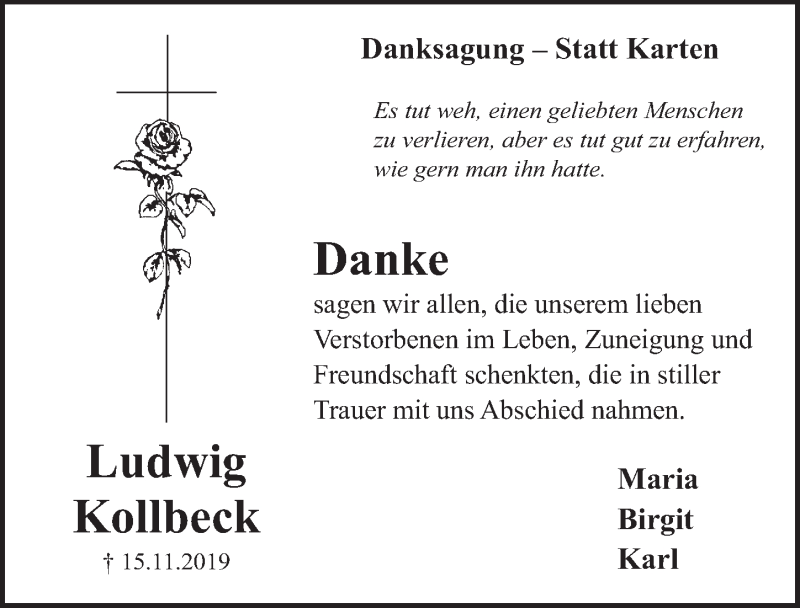 Danksagung – Statt Karten

Es tut weh, einen geliebten Menschen zu verlieren, aber es tut gut zu erfahren, wie gern man ihn hatte.

Danke

sagen wir allen, die unserem lieben Verstorbenen im Leben, Zuneigung und Freundschaft schenkten, die in stiller Trauer mit uns Abschied nahmen.

Ludwig Kollbeck

† 15.11.2019

Maria
Birgit
Karl